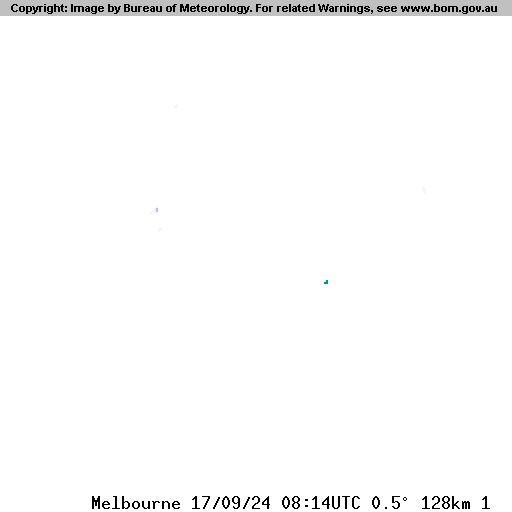 Copyright: Image by Bureau of Meteorology. For related Warnings, see www.bom.gov.au

Melbourne 17/09/24 08:14UTC 0.5° 128km 1